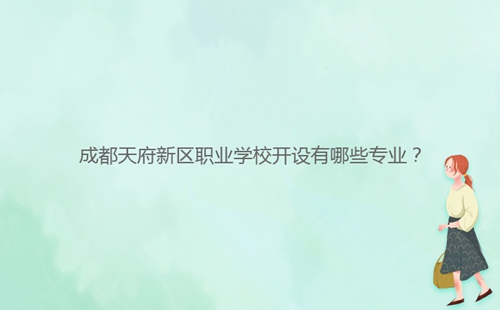 成都天府新区职业学校开设有哪些专业？